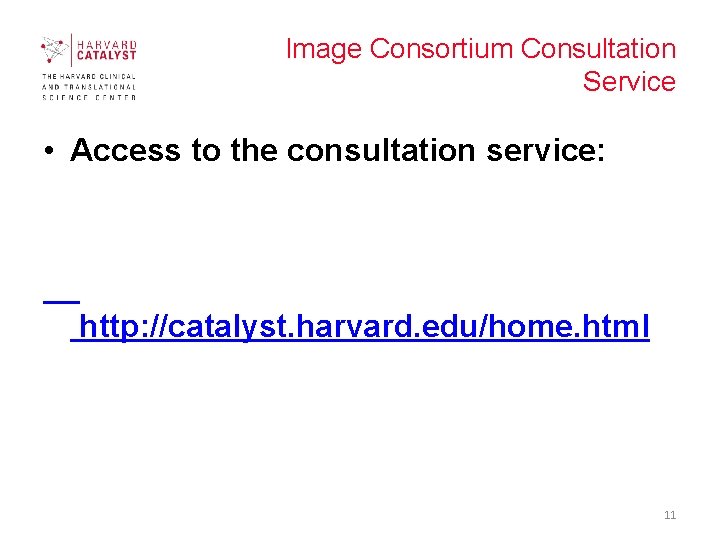 HARVARD CATALYST
THE HARVARD CLINICAL AND TRANSLATIONAL SCIENCE CENTER

Image Consortium Consultation Service

• Access to the consultation service:

http://catalyst.harvard.edu/home.html

11